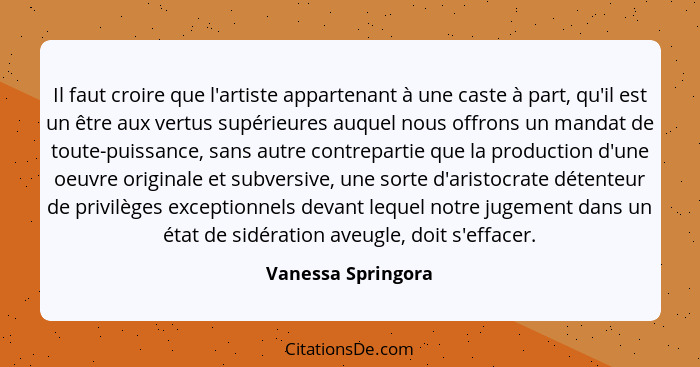 Il faut croire que l'artiste appartenant à une caste à part, qu'il est un être aux vertus supérieures auquel nous offrons un mandat de toute-puissance, sans autre contrepartie que la production d'une oeuvre originale et subversive, une sorte d'aristocrate détenteur de privilèges exceptionnels devant lequel notre jugement dans un état de sidération aveugle, doit s'effacer.

Vanessa Springora

CitationsDe.com